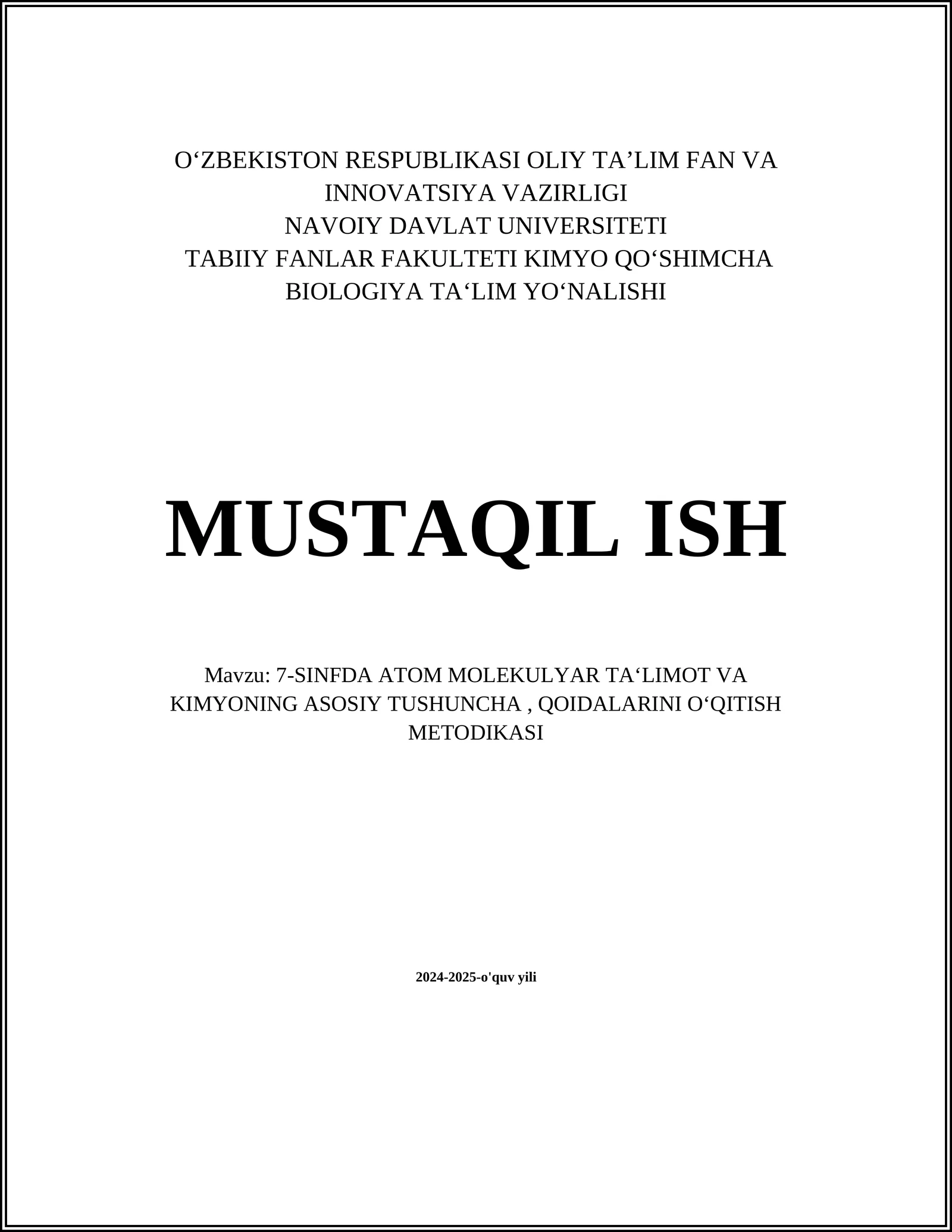 O‘ZBEKISTON RESPUBLIKASI OLIY TA’LIM FAN VA INNOVATSIYA VAZIRLIGI
NAVOIY DAVLAT UNIVERSITETI
TABIIY FANLAR FAKULTETI KIMYO QO‘SHIMCHA BIOLOGIYA TA‘LIM YO‘NALISHI

MUSTAQIL ISH

Mavzu: 7-SINFDA ATOM MOLEKULYAR TA‘LIMOT VA KIMYONING ASOSIY TUSHUNCHA , QOIDALARINI O‘QITISH METODIKASI

2024-2025-o'quv yili